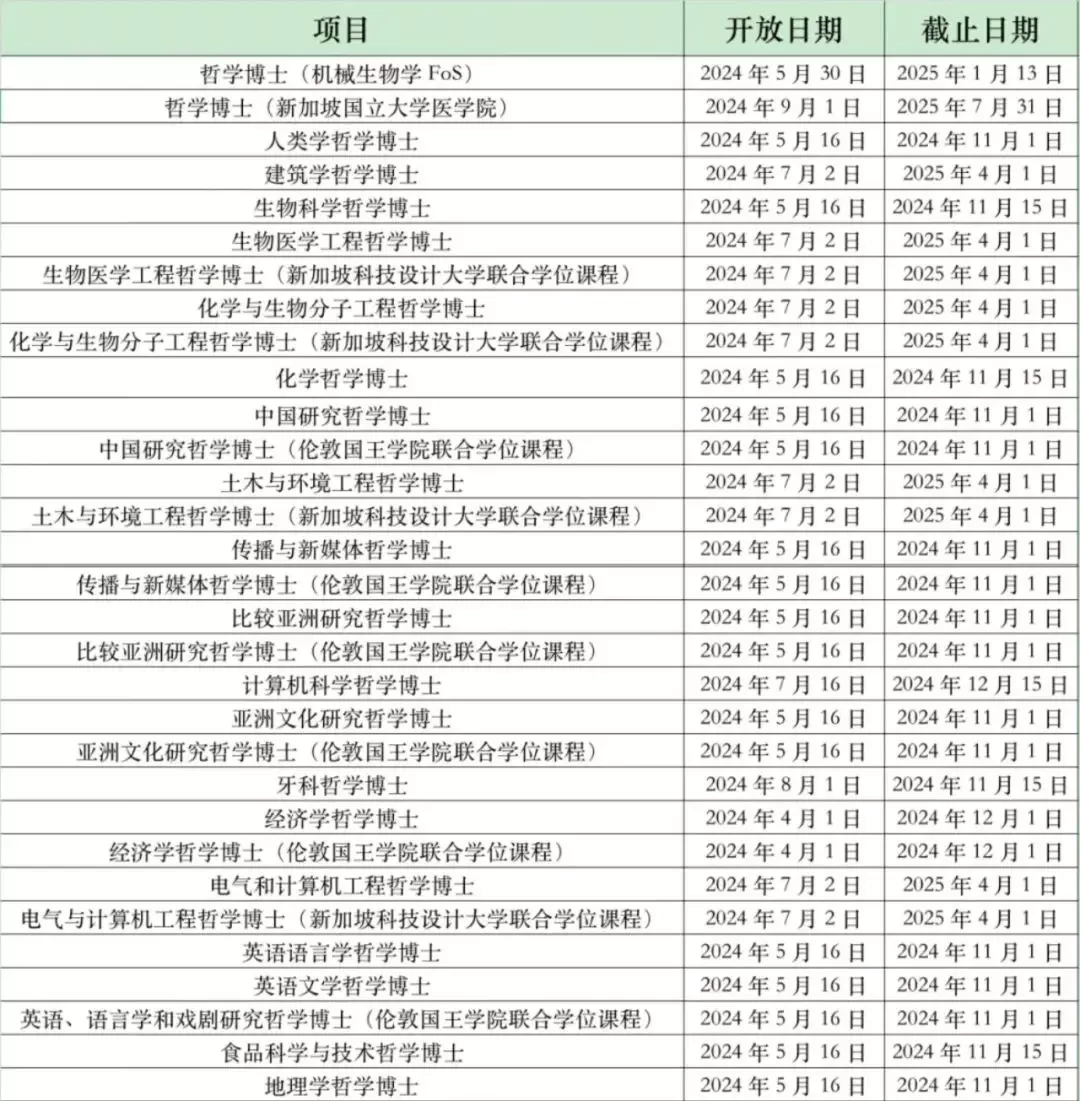 | 项目 | 开放日期 | 截止日期 |
|---|---|---|
| 哲学博士（机械生物学 FoS） | 2024 年 5 月 30 日 | 2025 年 1 月 13 日 |
| 哲学博士（新加坡国立大学医学院） | 2024 年 9 月 1 日 | 2025 年 7 月 31 日 |
| 人类学哲学博士 | 2024 年 5 月 16 日 | 2024 年 11 月 1 日 |
| 建筑学哲学博士 | 2024 年 7 月 2 日 | 2025 年 4 月 1 日 |
| 生物科学哲学博士 | 2024 年 5 月 16 日 | 2024 年 11 月 15 日 |
| 生物医学工程哲学博士 | 2024 年 7 月 2 日 | 2025 年 4 月 1 日 |
| 生物医学工程哲学博士（新加坡科技设计大学联合学位课程） | 2024 年 7 月 2 日 | 2025 年 4 月 1 日 |
| 化学与生物分子工程哲学博士 | 2024 年 7 月 2 日 | 2025 年 4 月 1 日 |
| 化学与生物分子工程哲学博士（新加坡科技设计大学联合学位课程） | 2024 年 7 月 2 日 | 2025 年 4 月 1 日 |
| 化学哲学博士 | 2024 年 5 月 16 日 | 2024 年 11 月 15 日 |
| 中国研究哲学博士 | 2024 年 5 月 16 日 | 2024 年 11 月 1 日 |
| 中国研究哲学博士（伦敦国王学院联合学位课程） | 2024 年 5 月 16 日 | 2024 年 11 月 1 日 |
| 土木与环境工程哲学博士 | 2024 年 7 月 2 日 | 2025 年 4 月 1 日 |
| 土木与环境工程哲学博士（新加坡科技设计大学联合学位课程） | 2024 年 7 月 2 日 | 2025 年 4 月 1 日 |
| 传播与新媒体哲学博士 | 2024 年 5 月 16 日 | 2024 年 11 月 1 日 |
| 传播与新媒体哲学博士（伦敦国王学院联合学位课程） | 2024 年 5 月 16 日 | 2024 年 11 月 1 日 |
| 比较亚洲研究哲学博士 | 2024 年 5 月 16 日 | 2024 年 11 月 1 日 |
| 比较亚洲研究哲学博士（伦敦国王学院联合学位课程） | 2024 年 5 月 16 日 | 2024 年 11 月 1 日 |
| 计算机科学哲学博士 | 2024 年 7 月 16 日 | 2024 年 12 月 15 日 |
| 亚洲文化研究哲学博士 | 2024 年 5 月 16 日 | 2024 年 11 月 1 日 |
| 亚洲文化研究哲学博士（伦敦国王学院联合学位课程） | 2024 年 5 月 16 日 | 2024 年 11 月 1 日 |
| 牙科哲学博士 | 2024 年 8 月 1 日 | 2024 年 11 月 15 日 |
| 经济学哲学博士 | 2024 年 4 月 1 日 | 2024 年 12 月 1 日 |
| 经济学哲学博士（伦敦国王学院联合学位课程） | 2024 年 4 月 1 日 | 2024 年 12 月 1 日 |
| 电气和计算机工程哲学博士 | 2024 年 7 月 2 日 | 2025 年 4 月 1 日 |
| 电气与计算机工程哲学博士（新加坡科技设计大学联合学位课程） | 2024 年 7 月 2 日 | 2025 年 4 月 1 日 |
| 英语语言学哲学博士 | 2024 年 5 月 16 日 | 2024 年 11 月 1 日 |
| 英语文学哲学博士 | 2024 年 5 月 16 日 | 2024 年 11 月 1 日 |
| 英语、语言学和戏剧研究哲学博士（伦敦国王学院联合学位课程） | 2024 年 5 月 16 日 | 2024 年 11 月 1 日 |
| 食品科学与技术哲学博士 | 2024 年 5 月 16 日 | 2024 年 11 月 15 日 |
| 地理学哲学博士 | 2024 年 5 月 16 日 | 2024 年 11 月 1 日 |